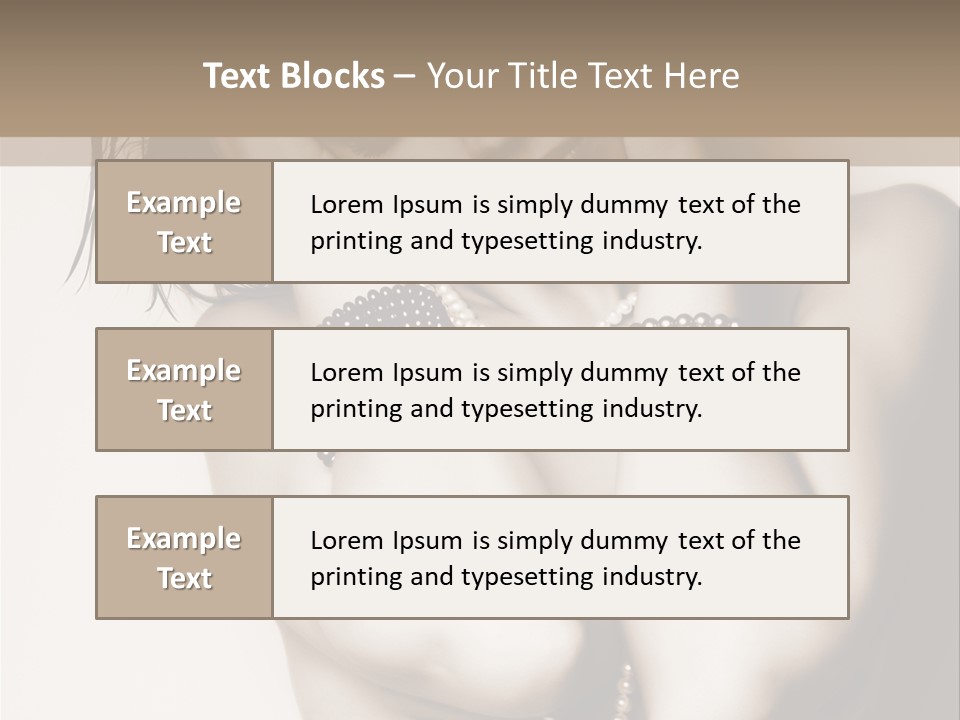 Text Blocks – Your Title Text Here

Example Text

Lorem Ipsum is simply dummy text of the printing and typesetting industry.

Example Text

Lorem Ipsum is simply dummy text of the printing and typesetting industry.

Example Text

Lorem Ipsum is simply dummy text of the printing and typesetting industry.